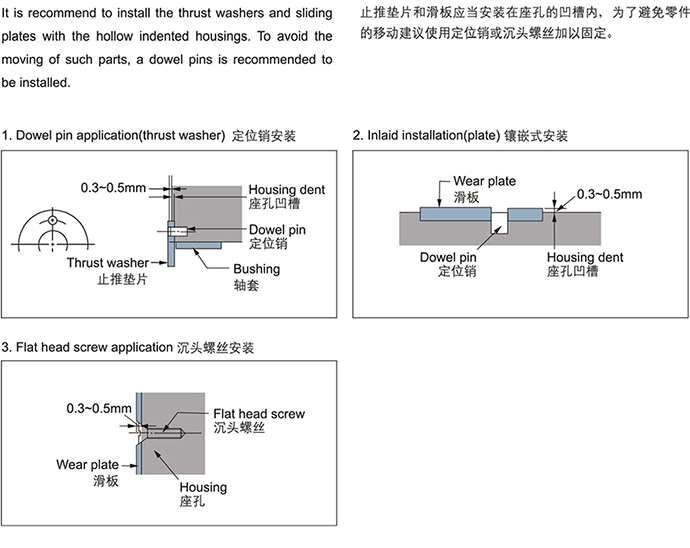 It is recommend to install the thrust washers and sliding plates with the hollow indented housings. To avoid the moving of such parts, a dowel pins is recommended to be installed.

止推垫片和滑板应当安装在座孔的凹槽内，为了避免零件的移动建议使用定位销或沉头螺丝加以固定。

1. Dowel pin application(thrust washer) 定位销安装

0.3~0.5mm
Housing dent
座孔凹槽
Dowel pin
定位销
Thrust washer
止推垫片
Bushing
轴套

2. Inlaid installation(plate) 镶嵌式安装

Wear plate
滑板
0.3~0.5mm
Dowel pin
定位销
Housing dent
座孔凹槽

3. Flat head screw application 沉头螺丝安装

0.3~0.5mm
Flat head screw
沉头螺丝
Wear plate
滑板
Housing
座孔